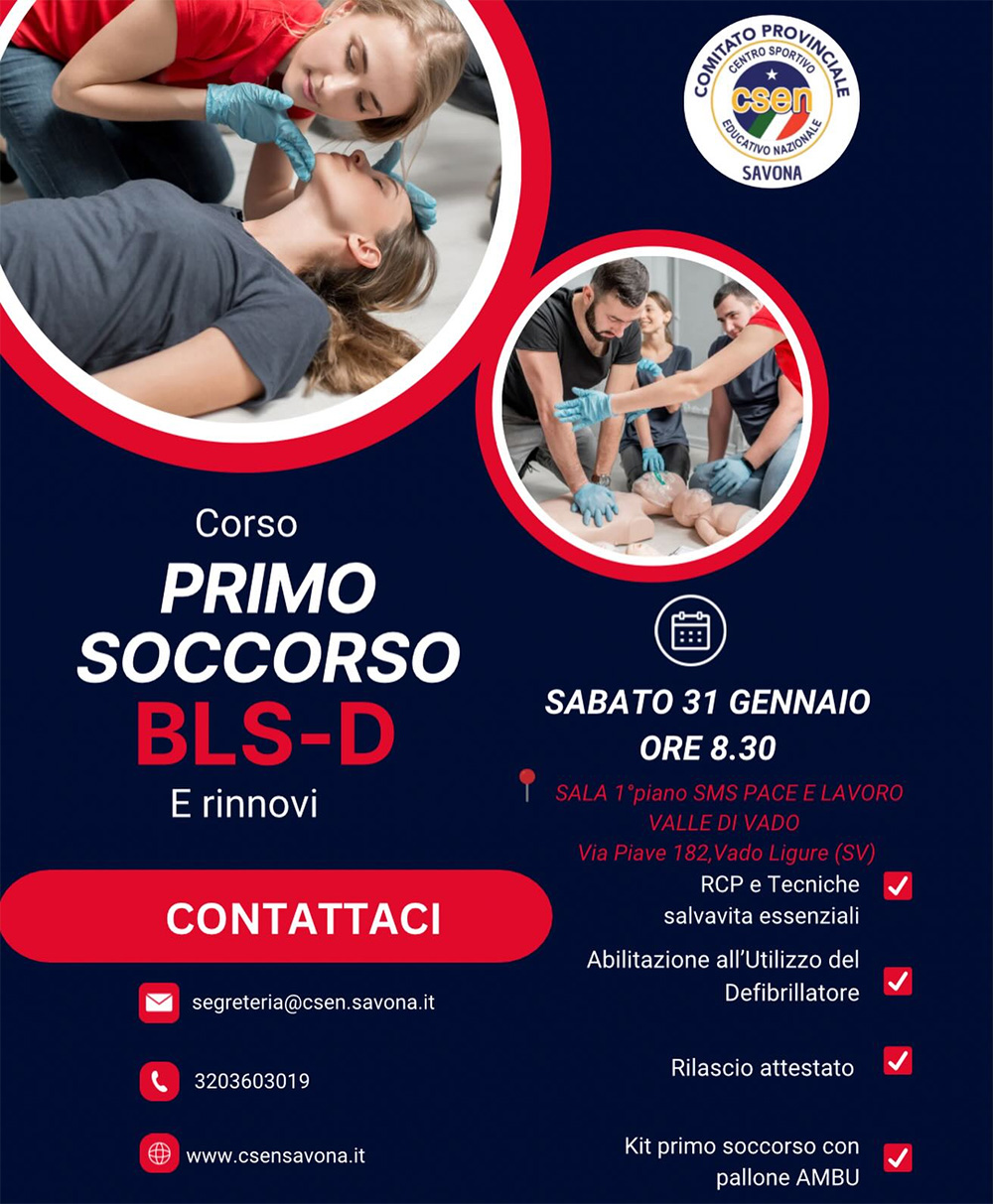 COMITATO PROVINCIALE
CENTRO SPORTIVO
csen
EDUCATIVO NAZIONALE
SAVONA

Corso
PRIMO
SOCCORSO
BLS-D
E rinnovi

CONTATTACI

segreteria@csen.savona.it

3203603019

www.csensavona.it

SABATO 31 GENNAIO
ORE 8.30

SALA 1°piano SMS PACE E LAVORO
VALLE DI VADO
Via Piave 182,Vado Ligure (SV)

RCP e Tecniche salvavita essenziali ☑

Abilitazione all'Utilizzo del Defibrillatore ☑

Rilascio attestato ☑

Kit primo soccorso con pallone AMBU ☑